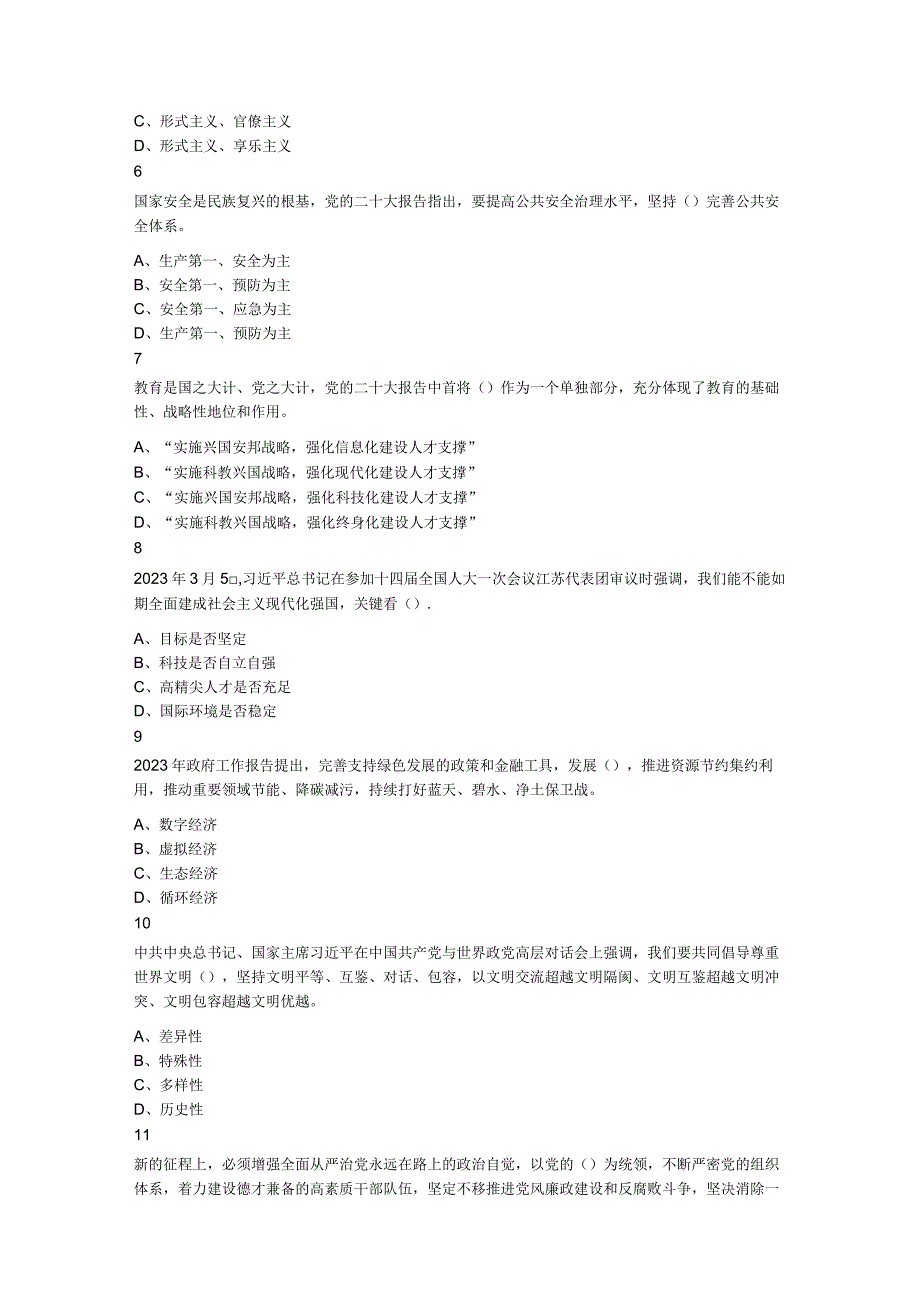 C、形式主义、官僚主义
D、形式主义、享乐主义
6
国家安全是民族复兴的根基，党的二十大报告指出，要提高公共安全治理水平，坚持（）完善公共安全体系。

A、生产第一、安全为主
B、安全第一、预防为主
C、安全第一、应急为主
D、生产第一、预防为主
7
教育是国之大计、党之大计，党的二十大报告中首将（）作为一个单独部分，充分体现了教育的基础性、战略性地位和作用。

A、“实施兴国安邦战略，强化信息化建设人才支撑”
B、“实施科教兴国战略，强化现代化建设人才支撑”
C、“实施兴国安邦战略，强化科技化建设人才支撑”
D、“实施科教兴国战略，强化终身化建设人才支撑”
8
2023年3月5□,习近平总书记在参加十四届全国人大一次会议江苏代表团审议时强调，我们能不能如期全面建成社会主义现代化强国，关键看（）.

A、目标是否坚定
B、科技是否自立自强
C、高精尖人才是否充足
D、国际环境是否稳定
9
2023年政府工作报告提出，完善支持绿色发展的政策和金融工具，发展（），推进资源节约集约利用，推动重要领域节能、降碳减污，持续打好蓝天、碧水、净土保卫战。

A、数字经济
B、虚拟经济
C、生态经济
D、循环经济
10
中共中央总书记、国家主席习近平在中国共产党与世界政党高层对话会上强调，我们要共同倡导尊重世界文明（），坚持文明平等、互鉴、对话、包容，以文明交流超越文明隔阂、文明互鉴超越文明冲突、文明包容超越文明优越。

A、差异性
B、特殊性
C、多样性
D、历史性
11
新的征程上，必须增强全面从严治党永远在路上的政治自觉，以党的（）为统领，不断严密党的组织体系，着力建设德才兼备的高素质干部队伍，坚定不移推进党风廉政建设和反腐败斗争，坚决消除一